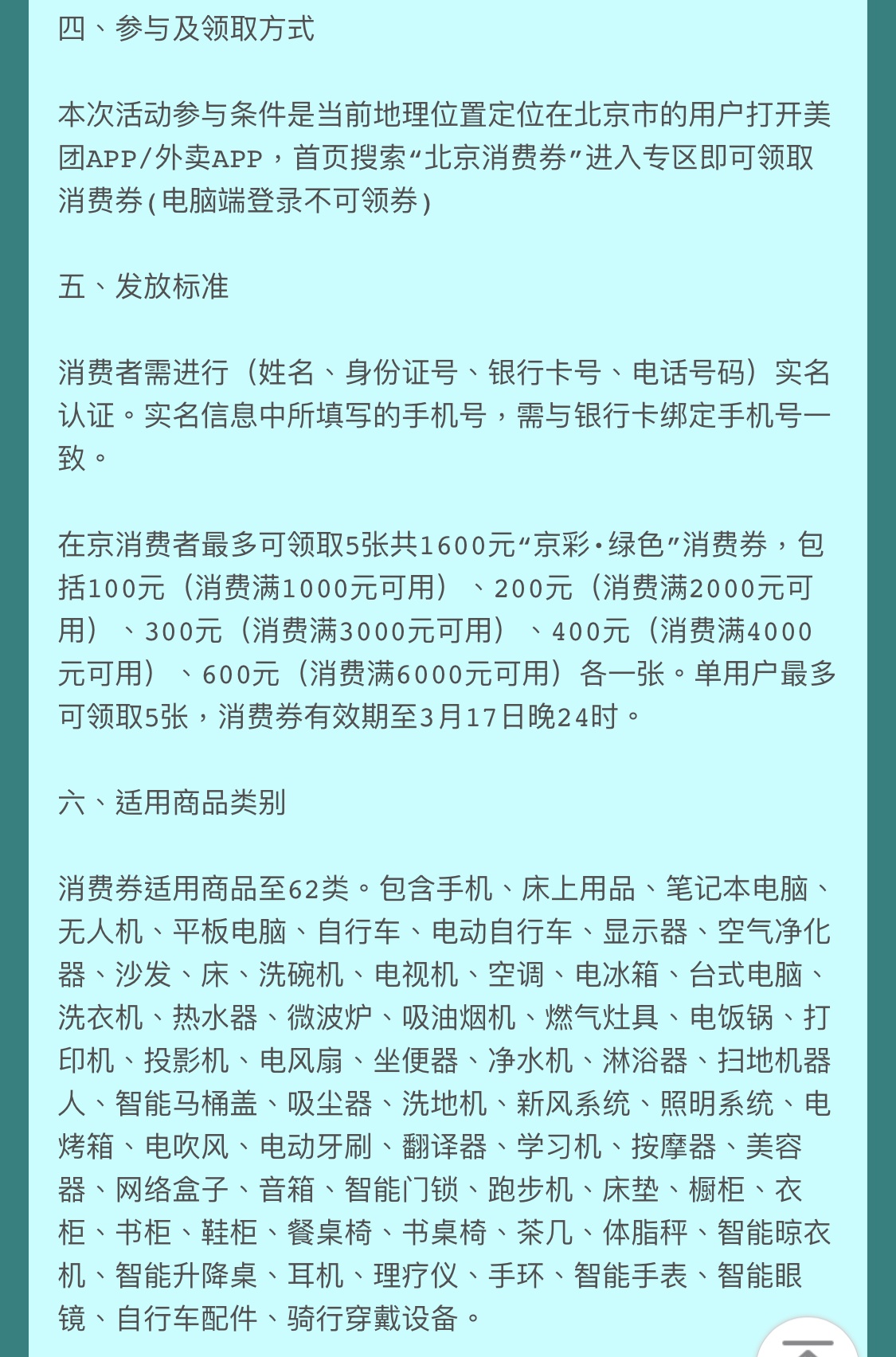 四、参与及领取方式

本次活动参与条件是当前地理位置定位在北京市的用户打开美团APP/外卖APP，首页搜索“北京消费券”进入专区即可领取消费券(电脑端登录不可领券)

五、发放标准

消费者需进行（姓名、身份证号、银行卡号、电话号码）实名认证。实名信息中所填写的手机号，需与银行卡绑定手机号一致。

在京消费者最多可领取5张共1600元“京彩·绿色”消费券，包括100元（消费满1000元可用）、200元（消费满2000元可用）、300元（消费满3000元可用）、400元（消费满4000元可用）、600元（消费满6000元可用）各一张。单用户最多可领取5张，消费券有效期至3月17日晚24时。

六、适用商品类别

消费券适用商品至62类。包含手机、床上用品、笔记本电脑、无人机、平板电脑、自行车、电动自行车、显示器、空气净化器、沙发、床、洗碗机、电视机、空调、电冰箱、台式电脑、洗衣机、热水器、微波炉、吸油烟机、燃气灶具、电饭锅、打印机、投影机、电风扇、坐便器、净水机、淋浴器、扫地机器人、智能马桶盖、吸尘器、洗地机、新风系统、照明系统、电烤箱、电吹风、电动牙刷、翻译器、学习机、按摩器、美容器、网络盒子、音箱、智能门锁、跑步机、床垫、橱柜、衣柜、书柜、鞋柜、餐桌椅、书桌椅、茶几、体脂秤、智能晾衣机、智能升降桌、耳机、理疗仪、手环、智能手表、智能眼镜、自行车配件、骑行穿戴设备。